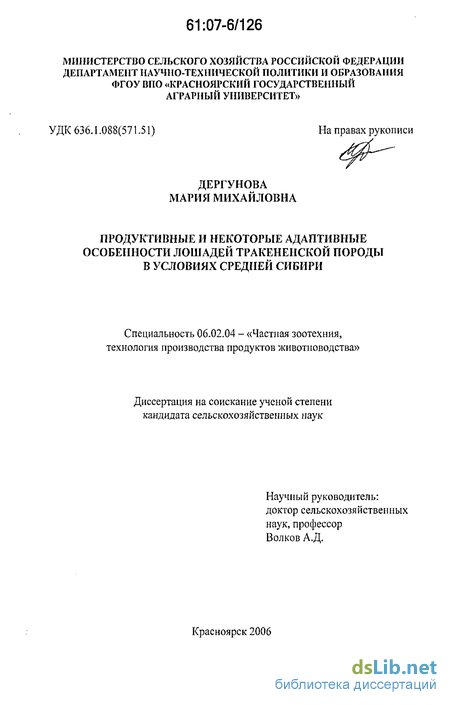 61:07-6/126

МИНИСТЕРСТВО СЕЛЬСКОГО ХОЗЯЙСТВА РОССИЙСКОЙ ФЕДЕРАЦИИ
ДЕПАРТАМЕНТ НАУЧНО-ТЕХНИЧЕСКОЙ ПОЛИТИКИ И ОБРАЗОВАНИЯ
ФГОУ ВПО «КРАСНОЯРСКИЙ ГОСУДАРСТВЕННЫЙ
АГРАРНЫЙ УНИВЕРСИТЕТ»

УДК 636.1.088(571.51)

На правах рукописи

ДЕРГУНОВА
МАРИЯ МИХАЙЛОВНА

ПРОДУКТИВНЫЕ И НЕКОТОРЫЕ АДАПТИВНЫЕ ОСОБЕННОСТИ ЛОШАДЕЙ ТРАКЕНЕНСКОЙ ПОРОДЫ В УСЛОВИЯХ СРЕДНЕЙ СИБИРИ

Специальность 06.02.04 – «Частная зоотехния, технология производства продуктов животноводства»

Диссертация на соискание ученой степени кандидата сельскохозяйственных наук

Научный руководитель:
доктор сельскохозяйственных наук, профессор
Волков А.Д.

Красноярск 2006

dsLib.net
библиотека диссертаций